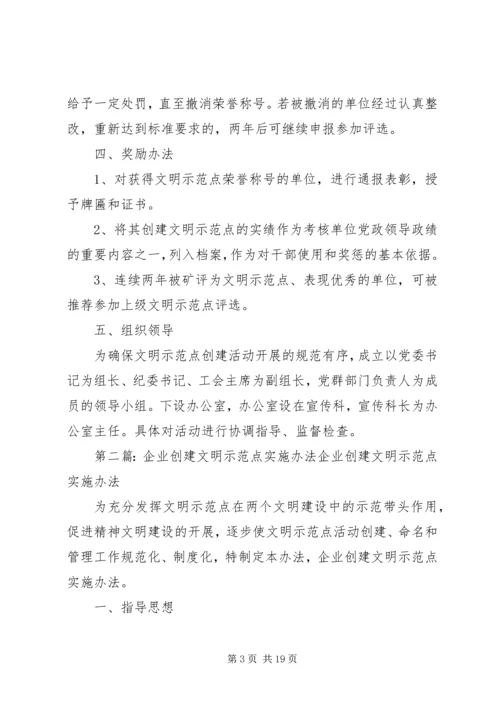 给予一定处罚，直至撤消荣誉称号。若被撤消的单位经过认真整改，重新达到标准要求的，两年后可继续申报参加评选。

四、奖励办法

1、对获得文明示范点荣誉称号的单位，进行通报表彰，授予牌匾和证书。

2、将其创建文明示范点的实绩作为考核单位党政领导政绩的重要内容之一，列入档案，作为对干部使用和奖惩的基本依据。

3、连续两年被矿评为文明示范点、表现优秀的单位，可被推荐参加上级文明示范点评选。

五、组织领导

为确保文明示范点创建活动开展的规范有序，成立以党委书记为组长、纪委书记、工会主席为副组长，党群部门负责人为成员的领导小组。下设办公室，办公室设在宣传科，宣传科长为办公室主任。具体对活动进行协调指导、监督检查。

第二篇：企业创建文明示范点实施办法企业创建文明示范点实施办法

为充分发挥文明示范点在两个文明建设中的示范带头作用，促进精神文明建设的开展，逐步使文明示范点活动创建、命名和管理工作规范化、制度化，特制定本办法，企业创建文明示范点实施办法。

一、指导思想

第 3 页 共 19 页